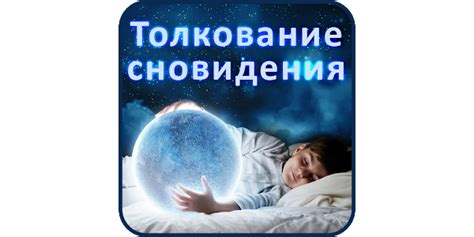 Толкование сновидения